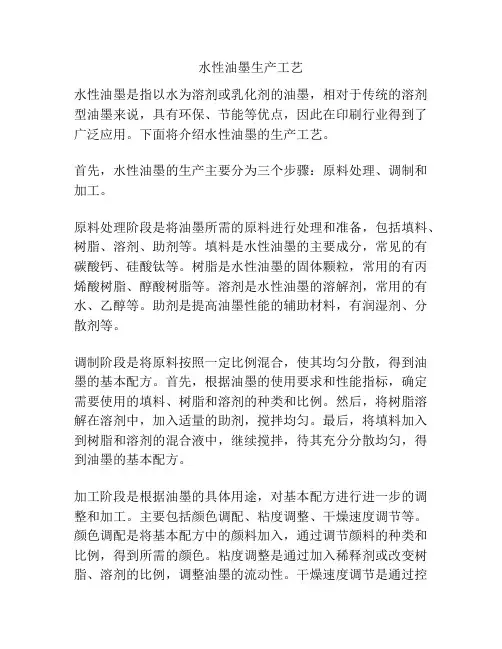 水性油墨生产工艺

水性油墨是指以水为溶剂或乳化剂的油墨，相对于传统的溶剂型油墨来说，具有环保、节能等优点，因此在印刷行业得到了广泛应用。下面将介绍水性油墨的生产工艺。

首先，水性油墨的生产主要分为三个步骤：原料处理、调制和加工。

原料处理阶段是将油墨所需的原料进行处理和准备，包括填料、树脂、溶剂、助剂等。填料是水性油墨的主要成分，常见的有碳酸钙、硅酸钛等。树脂是水性油墨的固体颗粒，常用的有丙烯酸树脂、醇酸树脂等。溶剂是水性油墨的溶解剂，常用的有水、乙醇等。助剂是提高油墨性能的辅助材料，有润湿剂、分散剂等。

调制阶段是将原料按照一定比例混合，使其均匀分散，得到油墨的基本配方。首先，根据油墨的使用要求和性能指标，确定需要使用的填料、树脂和溶剂的种类和比例。然后，将树脂溶解在溶剂中，加入适量的助剂，搅拌均匀。最后，将填料加入到树脂和溶剂的混合液中，继续搅拌，待其充分分散均匀，得到油墨的基本配方。

加工阶段是根据油墨的具体用途，对基本配方进行进一步的调整和加工。主要包括颜色调配、粘度调整、干燥速度调节等。颜色调配是将基本配方中的颜料加入，通过调节颜料的种类和比例，得到所需的颜色。粘度调整是通过加入稀释剂或改变树脂、溶剂的比例，调整油墨的流动性。干燥速度调节是通过控